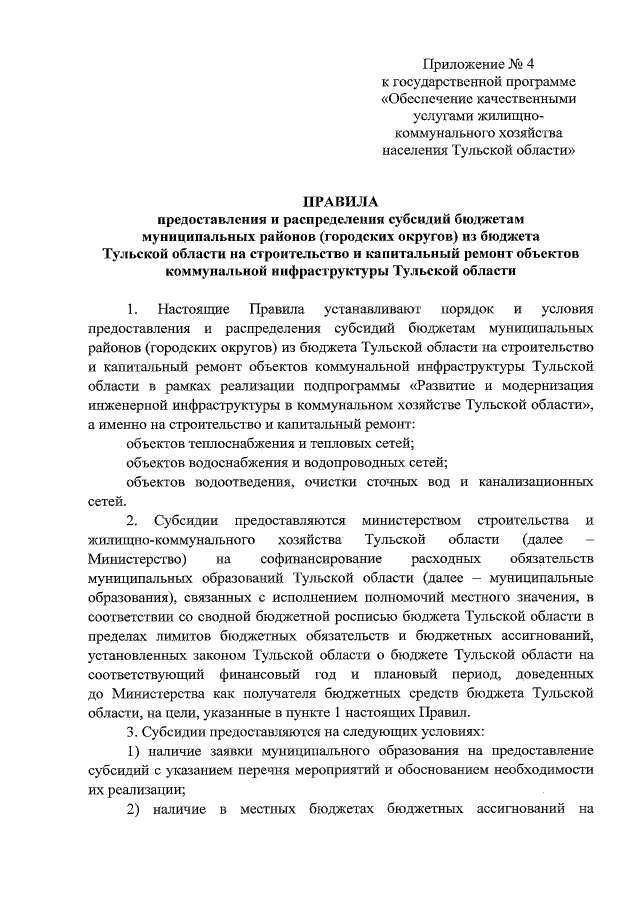 Приложение № 4
к государственной программе
«Обеспечение качественными
услугами жилищно-
коммунального хозяйства
населения Тульской области»

ПРАВИЛА
предоставления и распределения субсидий бюджетам муниципальных районов (городских округов) из бюджета Тульской области на строительство и капитальный ремонт объектов коммунальной инфраструктуры Тульской области

1. Настоящие Правила устанавливают порядок и условия предоставления и распределения субсидий бюджетам муниципальных районов (городских округов) из бюджета Тульской области на строительство и капитальный ремонт объектов коммунальной инфраструктуры Тульской области в рамках реализации подпрограммы «Развитие и модернизация инженерной инфраструктуры в коммунальном хозяйстве Тульской области», а именно на строительство и капитальный ремонт:

объектов теплоснабжения и тепловых сетей;

объектов водоснабжения и водопроводных сетей;

объектов водоотведения, очистки сточных вод и канализационных сетей.

2. Субсидии предоставляются министерством строительства и жилищно-коммунального хозяйства Тульской области (далее – Министерство) на софинансирование расходных обязательств муниципальных образований Тульской области (далее – муниципальные образования), связанных с исполнением полномочий местного значения, в соответствии со сводной бюджетной росписью бюджета Тульской области в пределах лимитов бюджетных обязательств и бюджетных ассигнований, установленных законом Тульской области о бюджете Тульской области на соответствующий финансовый год и плановый период, доведенных до Министерства как получателя бюджетных средств бюджета Тульской области, на цели, указанные в пункте 1 настоящих Правил.

3. Субсидии предоставляются на следующих условиях:

1) наличие заявки муниципального образования на предоставление субсидий с указанием перечня мероприятий и обоснованием необходимости их реализации;

2) наличие в местных бюджетах бюджетных ассигнований на